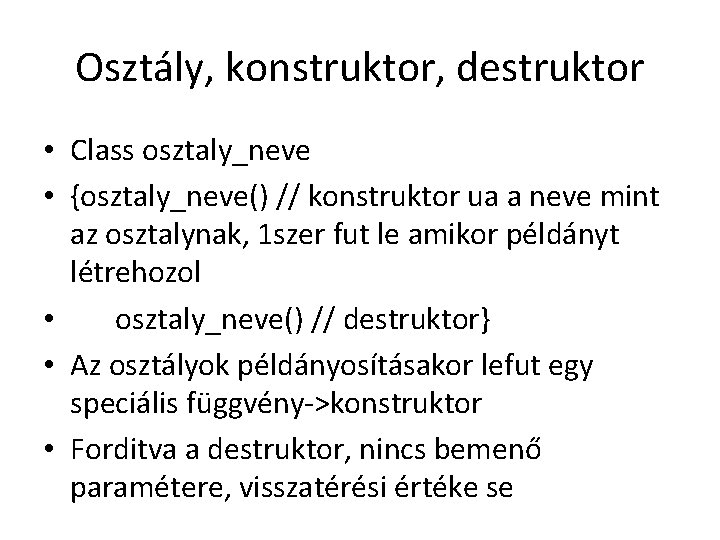 Osztály, konstruktor, destruktor

• Class osztaly_neve
• {osztaly_neve() // konstruktor ua a neve mint az osztalynak, 1szer fut le amikor példányt létrehozol
•     osztaly_neve() // destruktor}
• Az osztályok példányosításakor lefut egy speciális függvény->konstruktor
• Forditva a destruktor, nincs bemenő paramétere, visszatérési értéke se